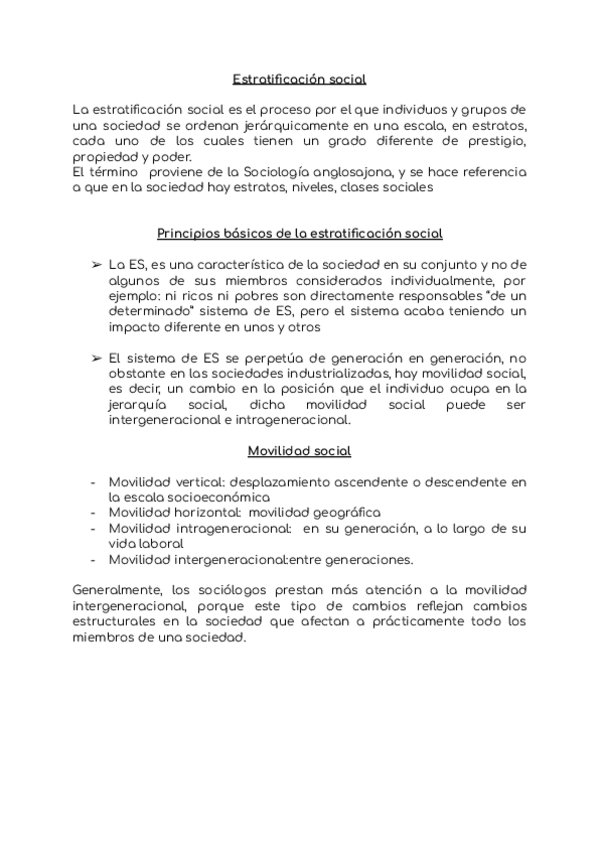 Estratificación social

La estratificación social es el proceso por el que individuos y grupos de una sociedad se ordenan jerárquicamente en una escala, en estratos, cada uno de los cuales tienen un grado diferente de prestigio, propiedad y poder.
El término proviene de la Sociología anglosajona, y se hace referencia a que en la sociedad hay estratos, niveles, clases sociales

Principios básicos de la estratificación social

➢ La ES, es una característica de la sociedad en su conjunto y no de algunos de sus miembros considerados individualmente, por ejemplo: ni ricos ni pobres son directamente responsables "de un determinado" sistema de ES, pero el sistema acaba teniendo un impacto diferente en unos y otros

➢ El sistema de ES se perpetúa de generación en generación, no obstante en las sociedades industrializadas, hay movilidad social, es decir, un cambio en la posición que el individuo ocupa en la jerarquía social, dicha movilidad social puede ser intergeneracional e intrageneracional.

Movilidad social

- Movilidad vertical: desplazamiento ascendente o descendente en la escala socioeconómica
- Movilidad horizontal: movilidad geográfica
- Movilidad intrageneracional: en su generación, a lo largo de su vida laboral
- Movilidad intergeneracional:entre generaciones.

Generalmente, los sociólogos prestan más atención a la movilidad intergeneracional, porque este tipo de cambios reflejan cambios estructurales en la sociedad que afectan a prácticamente todo los miembros de una sociedad.